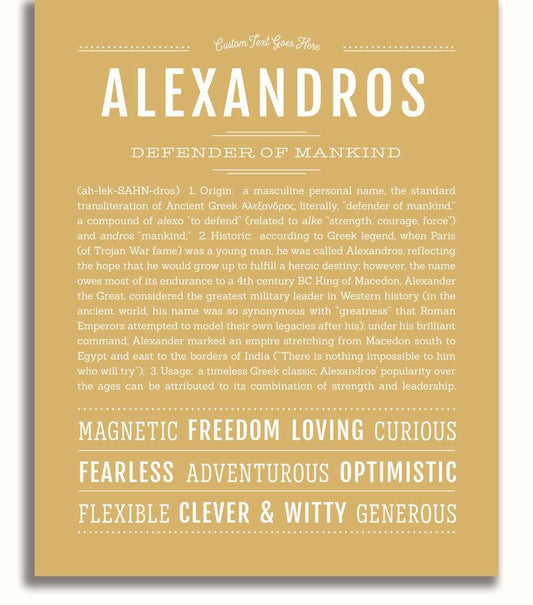 Custom Text Goes Here

ALEXANDROS

DEFENDER OF MANKIND

(ah-lek-SAHN-dros) 1. Origin: a masculine personal name, the standard transliteration of Ancient Greek Αλεξανδρος, literally, "defender of mankind," a compound of alexo "to defend" (related to alke "strength, courage, force") and andros "mankind;" 2. Historic: according to Greek legend, when Paris (of Trojan War fame) was a young man, he was called Alexandros, reflecting the hope that he would grow up to fulfill a heroic destiny; however, the name owes most of its endurance to a 4th century BC King of Macedon, Alexander the Great, considered the greatest military leader in Western history (in the ancient world, his name was so synonymous with "greatness" that Roman Emperors attempted to model their own legacies after his); under his brilliant command, Alexander marked an empire stretching from Macedon south to Egypt and east to the borders of India ("There is nothing impossible to him who will try"); 3. Usage: a timeless Greek classic, Alexandros' popularity over the ages can be attributed to its combination of strength and leadership.

MAGNETIC FREEDOM LOVING CURIOUS

FEARLESS ADVENTUROUS OPTIMISTIC

FLEXIBLE CLEVER & WITTY GENEROUS